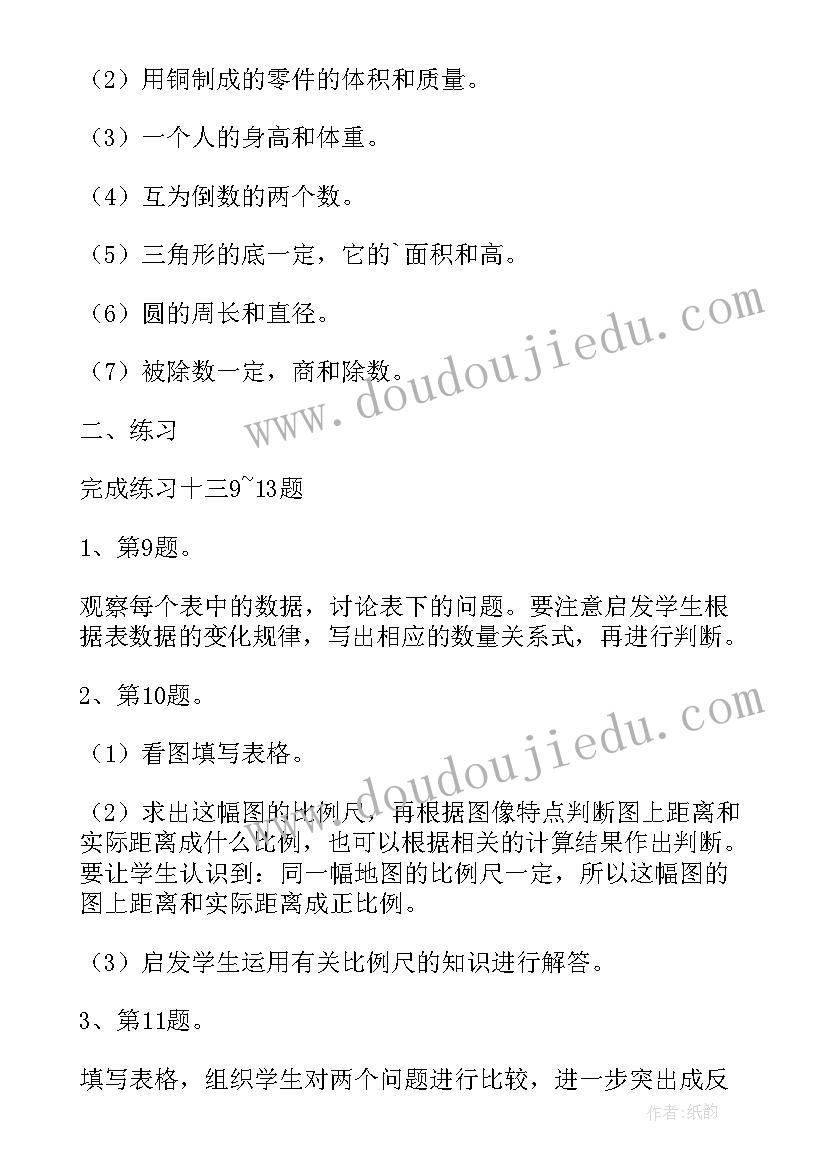 （2）用铜制成的零件的体积和质量。

（3）一个人的身高和体重。

（4）互为倒数的两个数。

（5）三角形的底一定，它的`面积和高。

（6）圆的周长和直径。

（7）被除数一定，商和除数。

二、练习

完成练习十三9~13题

1、第9题。

观察每个表中的数据，讨论表下的问题。要注意启发学生根据表数据的变化规律，写出相应的数量关系式，再进行判断。

2、第10题。

（1）看图填写表格。

（2）求出这幅图的比例尺，再根据图像特点判断图上距离和实际距离成什么比例，也可以根据相关的计算结果作出判断。要让学生认识到：同一幅地图的比例尺一定，所以这幅图的图上距离和实际距离成正比例。

（3）启发学生运用有关比例尺的知识进行解答。

3、第11题。

填写表格，组织学生对两个问题进行比较，进一步突出成反

www.doudoujiedu.com

www.doudoujiedu.com

作者：纸韵